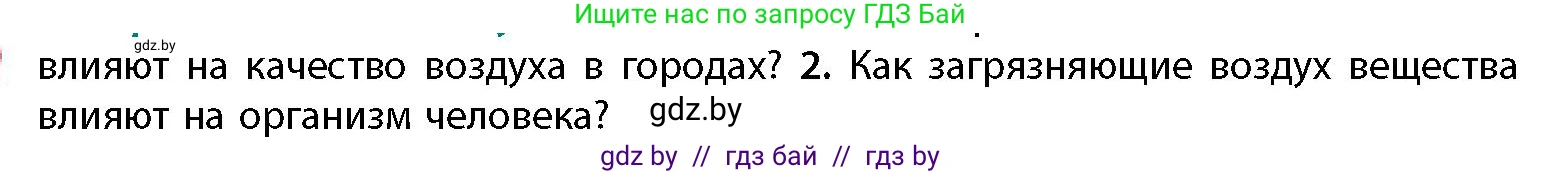 Ищите нас по запросу ГДЗ Бай

gdz.by

влияют на качество воздуха в городах? 2. Как загрязняющие воздух вещества влияют на организм человека? gdz.by

gdz by // гдз бай // гдз by